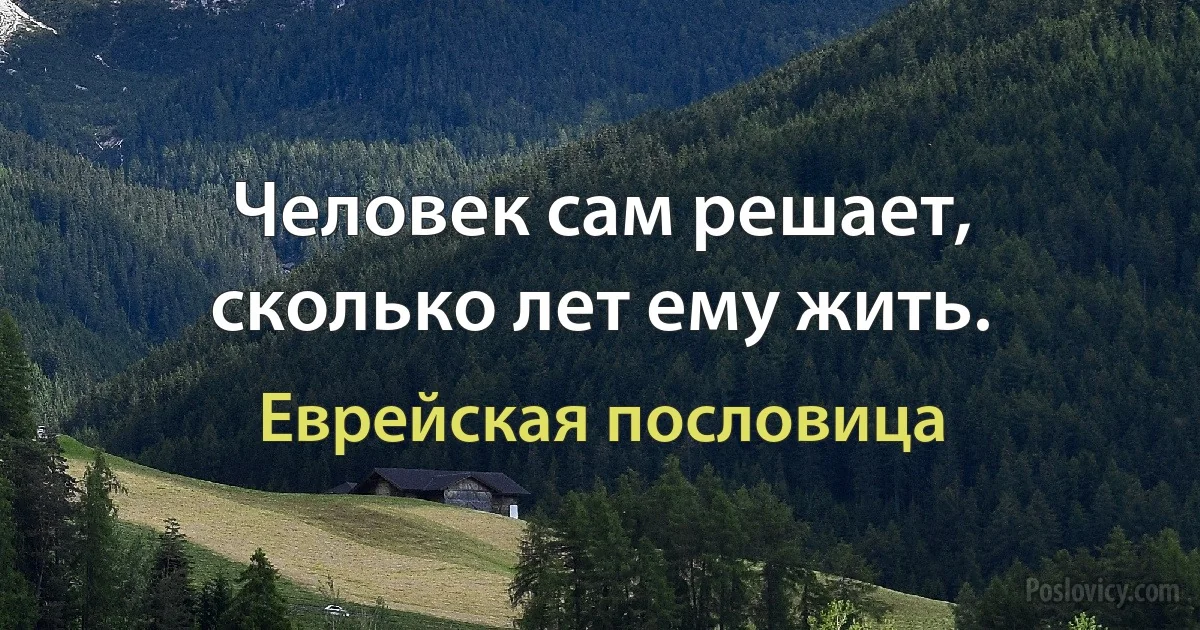 Человек сам решает, сколько лет ему жить.

Еврейская пословица

Poslovicy.com